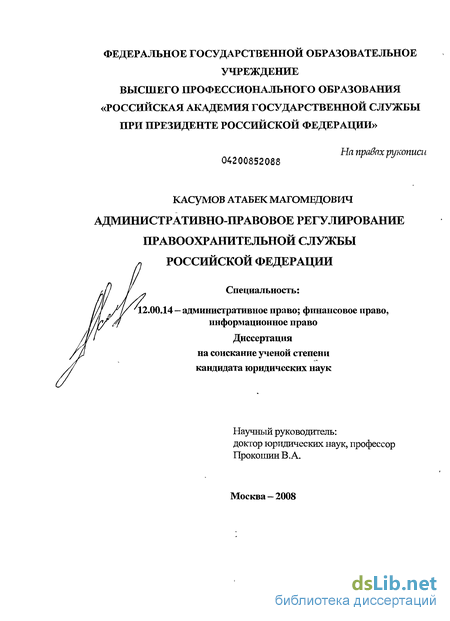 ФЕДЕРАЛЬНОЕ ГОСУДАРСТВЕННОЙ ОБРАЗОВАТЕЛЬНОЕ УЧРЕЖДЕНИЕ
ВЫСШЕГО ПРОФЕССИОНАЛЬНОГО ОБРАЗОВАНИЯ
«РОССИЙСКАЯ АКАДЕМИЯ ГОСУДАРСТВЕННОЙ СЛУЖБЫ
ПРИ ПРЕЗИДЕНТЕ РОССИЙСКОЙ ФЕДЕРАЦИИ»

На правах рукописи

04200852088

КАСУМОВ АТАБЕК МАГОМЕДОВИЧ

АДМИНИСТРАТИВНО-ПРАВОВОЕ РЕГУЛИРОВАНИЕ
ПРАВООХРАНИТЕЛЬНОЙ СЛУЖБЫ
РОССИЙСКОЙ ФЕДЕРАЦИИ

Специальность:
12.00.14 – административное право; финансовое право, информационное право

Диссертация
на соискание ученой степени
кандидата юридических наук

Научный руководитель:
доктор юридических наук, профессор
Прокошин В.А.

Москва – 2008

dsLib.net
библиотека диссертаций